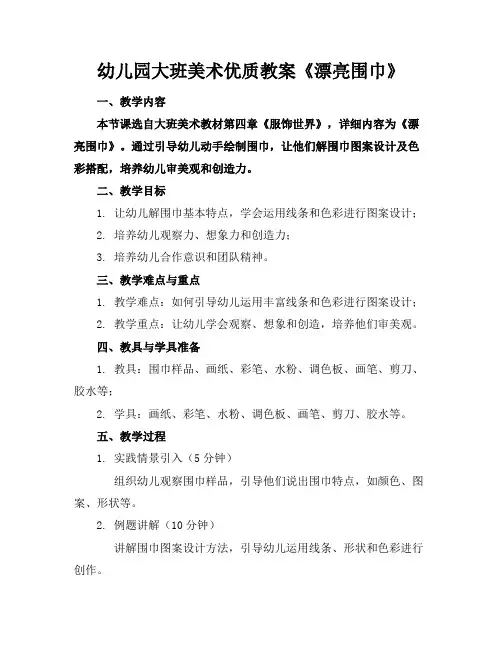 幼儿园大班美术优质教案《漂亮围巾》

一、教学内容

本节课选自大班美术教材第四章《服饰世界》，详细内容为《漂亮围巾》。通过引导幼儿动手绘制围巾，让他们解围巾图案设计及色彩搭配，培养幼儿审美观和创造力。

二、教学目标

1. 让幼儿解围巾基本特点，学会运用线条和色彩进行图案设计；

2. 培养幼儿观察力、想象力和创造力；

3. 培养幼儿合作意识和团队精神。

三、教学难点与重点

1. 教学难点：如何引导幼儿运用丰富线条和色彩进行图案设计；

2. 教学重点：让幼儿学会观察、想象和创造，培养他们审美观。

四、教具与学具准备

1. 教具：围巾样品、画纸、彩笔、水粉、调色板、画笔、剪刀、胶水等；

2. 学具：画纸、彩笔、水粉、调色板、画笔、剪刀、胶水等。

五、教学过程

1. 实践情景引入（5分钟）

组织幼儿观察围巾样品，引导他们说出围巾特点，如颜色、图案、形状等。

2. 例题讲解（10分钟）

讲解围巾图案设计方法，引导幼儿运用线条、形状和色彩进行创作。